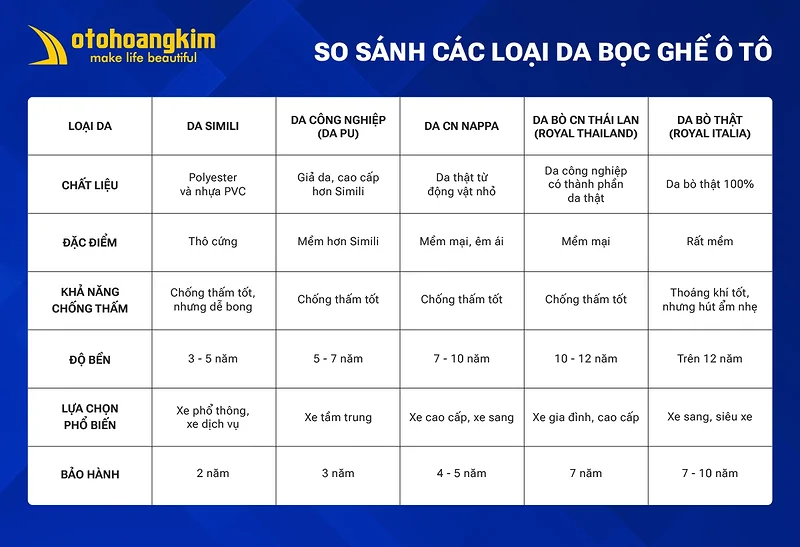 otohoangkim
make life beautiful

SO SÁNH CÁC LOẠI DA BỌC GHẾ Ô TÔ

| LOẠI DA | DA SIMILI | DA CÔNG NGHIỆP (DA PU) | DA CN NAPPA | DA BÒ CN THÁI LAN (ROYAL THAILAND) | DA BÒ THẬT (ROYAL ITALIA) |
|---|---|---|---|---|---|
| CHẤT LIỆU | Polyester và nhựa PVC | Giả da, cao cấp hơn Simili | Da thật từ động vật nhỏ | Da công nghiệp có thành phần da thật | Da bò thật 100% |
| ĐẶC ĐIỂM | Thô cứng | Mềm hơn Simili | Mềm mại, êm ái | Mềm mại | Rất mềm |
| KHẢ NĂNG CHỐNG THẤM | Chống thấm tốt, nhưng dễ bong | Chống thấm tốt | Chống thấm tốt | Chống thấm tốt | Thoáng khí tốt, nhưng hút ẩm nhẹ |
| ĐỘ BỀN | 3 - 5 năm | 5 - 7 năm | 7 - 10 năm | 10 - 12 năm | Trên 12 năm |
| LỰA CHỌN PHỔ BIẾN | Xe phổ thông, xe dịch vụ | Xe tầm trung | Xe cao cấp, xe sang | Xe gia đình, cao cấp | Xe sang, siêu xe |
| BẢO HÀNH | 2 năm | 3 năm | 4 - 5 năm | 7 năm | 7 - 10 năm |